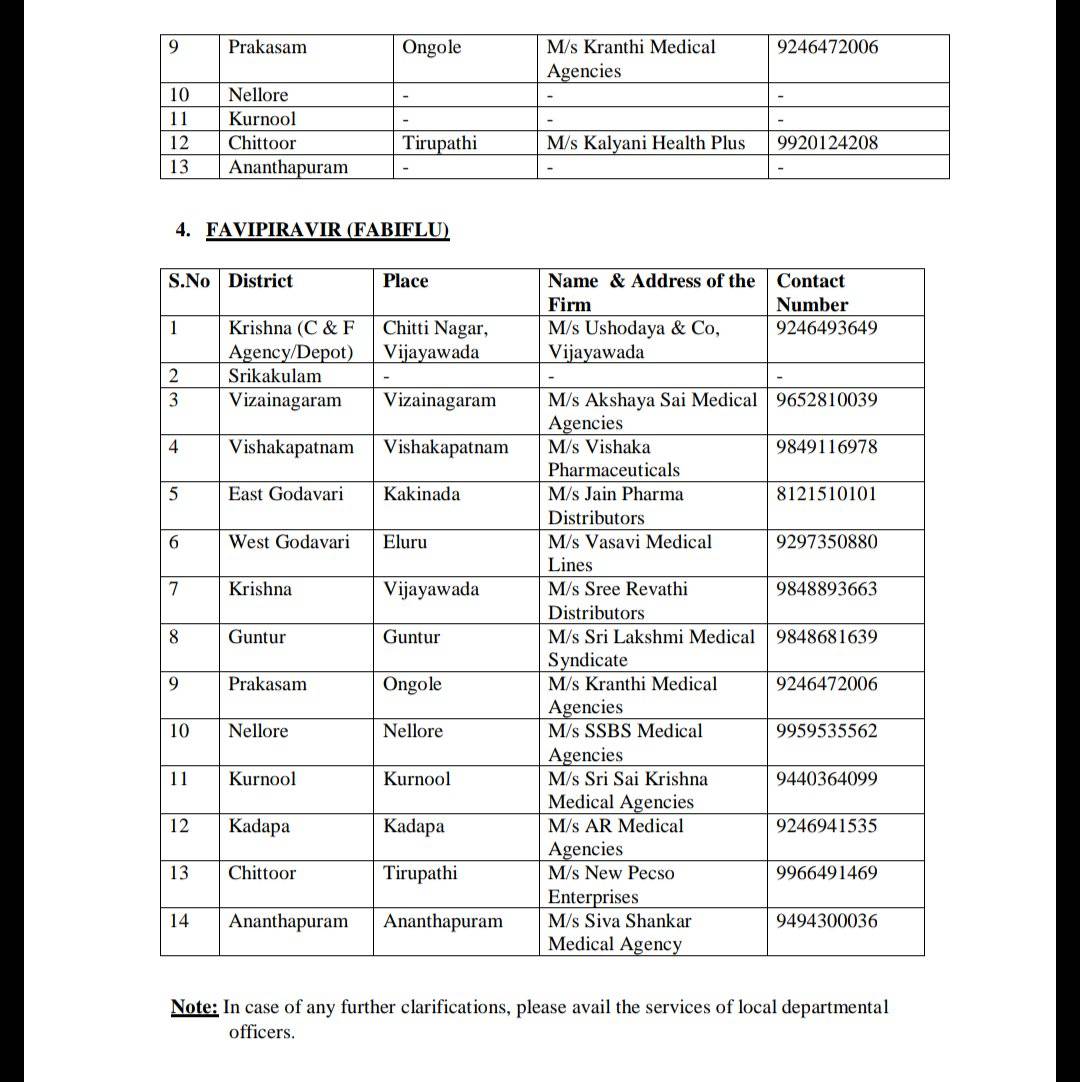 | 9 | Prakasam | Ongole | M/s Kranthi Medical Agencies | 9246472006 |
|---|---|---|---|---|
| 10 | Nellore | - | - | - |
| 11 | Kurnool | - | - | - |
| 12 | Chittoor | Tirupathi | M/s Kalyani Health Plus | 9920124208 |
| 13 | Ananthapuram | - | - | - |

4. FAVIPIRAVIR (FABIFLU)

| S.No | District | Place | Name & Address of the Firm | Contact Number |
|---|---|---|---|---|
| 1 | Krishna (C & F Agency/Depot) | Chitti Nagar, Vijayawada | M/s Ushodaya & Co, Vijayawada | 9246493649 |
| 2 | Srikakulam | - | - | - |
| 3 | Vizainagaram | Vizainagaram | M/s Akshaya Sai Medical Agencies | 9652810039 |
| 4 | Vishakapatnam | Vishakapatnam | M/s Vishaka Pharmaceuticals | 9849116978 |
| 5 | East Godavari | Kakinada | M/s Jain Pharma Distributors | 8121510101 |
| 6 | West Godavari | Eluru | M/s Vasavi Medical Lines | 9297350880 |
| 7 | Krishna | Vijayawada | M/s Sree Revathi Distributors | 9848893663 |
| 8 | Guntur | Guntur | M/s Sri Lakshmi Medical Syndicate | 9848681639 |
| 9 | Prakasam | Ongole | M/s Kranthi Medical Agencies | 9246472006 |
| 10 | Nellore | Nellore | M/s SSBS Medical Agencies | 9959535562 |
| 11 | Kurnool | Kurnool | M/s Sri Sai Krishna Medical Agencies | 9440364099 |
| 12 | Kadapa | Kadapa | M/s AR Medical Agencies | 9246941535 |
| 13 | Chittoor | Tirupathi | M/s New Pecso Enterprises | 9966491469 |
| 14 | Ananthapuram | Ananthapuram | M/s Siva Shankar Medical Agency | 9494300036 |

Note: In case of any further clarifications, please avail the services of local departmental officers.